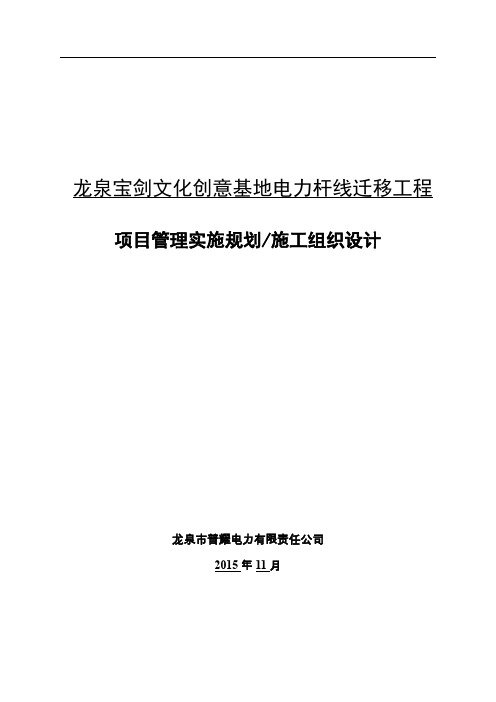 龙泉宝剑文化创意基地电力杆线迁移工程

项目管理实施规划/施工组织设计

龙泉市普耀电力有限责任公司

2015 年 11 月